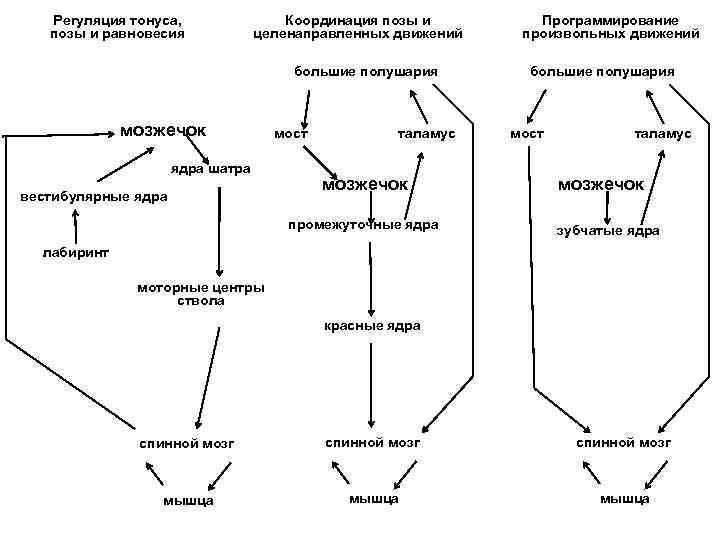 Регуляция тонуса, позы и равновесия

мозжечок

ядра шатра

вестибулярные ядра

лабиринт

моторные центры ствола

спинной мозг

мышца

Координация позы и целенаправленных движений

большие полушария

мост

таламус

мозжечок

промежуточные ядра

красные ядра

спинной мозг

мышца

Программирование произвольных движений

большие полушария

мост

таламус

мозжечок

зубчатые ядра

спинной мозг

мышца